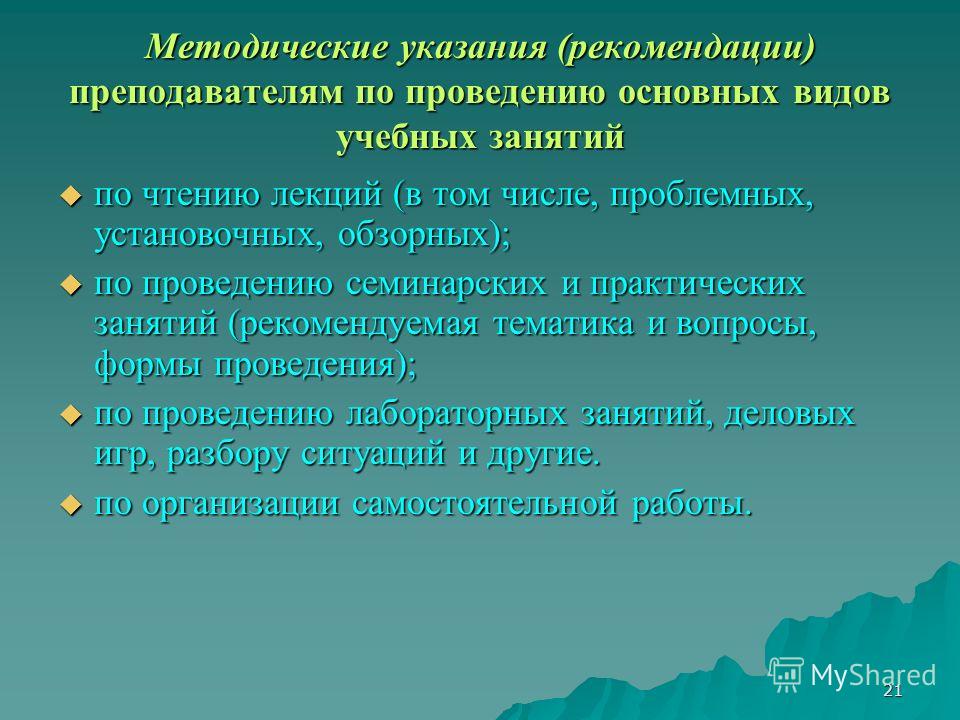 Методические указания (рекомендации) преподавателям по проведению основных видов учебных занятий

по чтению лекций (в том числе, проблемных, установочных, обзорных);

по проведению семинарских и практических занятий (рекомендуемая тематика и вопросы, формы проведения);

по проведению лабораторных занятий, деловых игр, разбору ситуаций и другие.

по организации самостоятельной работы.

MyShared

21